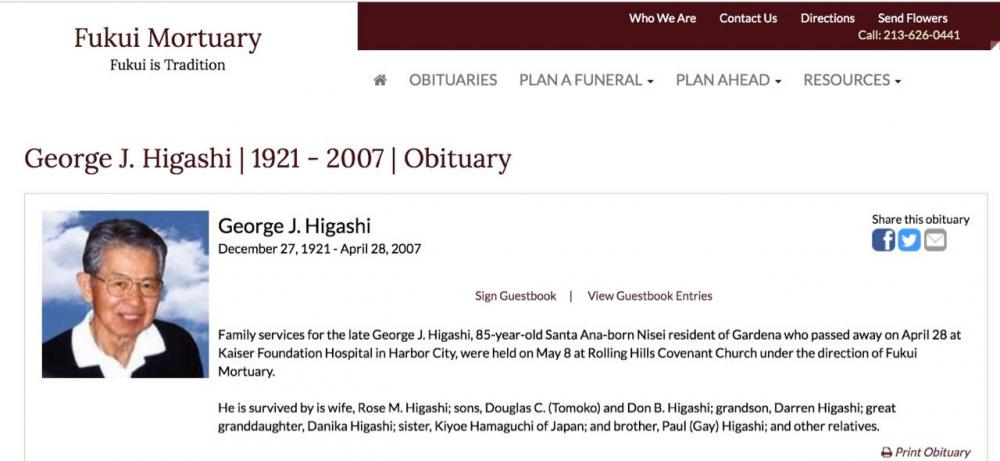 Fukui Mortuary
Fukui is Tradition

Who We Are Contact Us Directions Send Flowers
Call: 213-626-0441

OBITUARIES PLAN A FUNERAL PLAN AHEAD RESOURCES

George J. Higashi | 1921 - 2007 | Obituary

George J. Higashi
December 27, 1921 - April 28, 2007

Share this obituary

Sign Guestbook | View Guestbook Entries

Family services for the late George J. Higashi, 85-year-old Santa Ana-born Nisei resident of Gardena who passed away on April 28 at Kaiser Foundation Hospital in Harbor City, were held on May 8 at Rolling Hills Covenant Church under the direction of Fukui Mortuary.

He is survived by is wife, Rose M. Higashi; sons, Douglas C. (Tomoko) and Don B. Higashi; grandson, Darren Higashi; great granddaughter, Danika Higashi; sister, Kiyoe Hamaguchi of Japan; and brother, Paul (Gay) Higashi; and other relatives.

Print Obituary